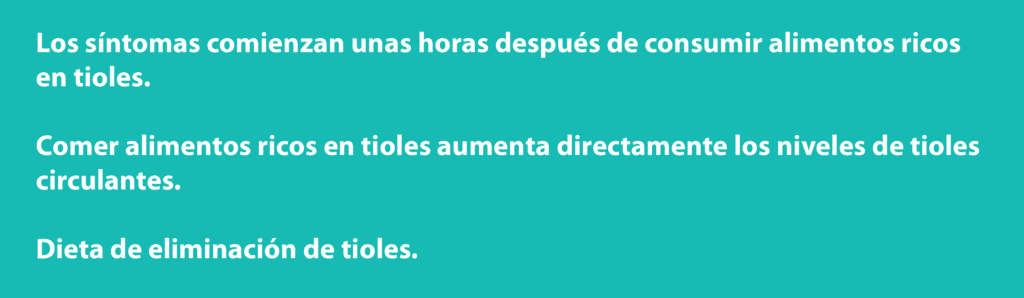 Los síntomas comienzan unas horas después de consumir alimentos ricos en tioles.

Comer alimentos ricos en tioles aumenta directamente los niveles de tioles circulantes.

Dieta de eliminación de tioles.